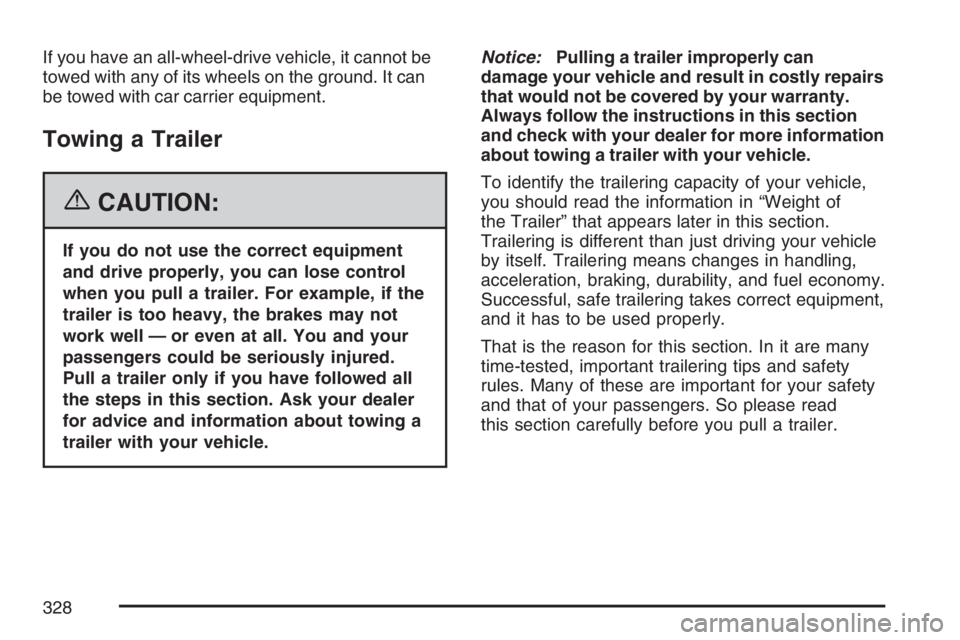 If you have an all-wheel-drive vehicle, it cannot be towed with any of its wheels on the ground. It can be towed with car carrier equipment.

Towing a Trailer

CAUTION:

If you do not use the correct equipment and drive properly, you can lose control when you pull a trailer. For example, if the trailer is too heavy, the brakes may not work well — or even at all. You and your passengers could be seriously injured. Pull a trailer only if you have followed all the steps in this section. Ask your dealer for advice and information about towing a trailer with your vehicle.

Notice: Pulling a trailer improperly can damage your vehicle and result in costly repairs that would not be covered by your warranty. Always follow the instructions in this section and check with your dealer for more information about towing a trailer with your vehicle.

To identify the trailering capacity of your vehicle, you should read the information in “Weight of the Trailer” that appears later in this section. Trailering is different than just driving your vehicle by itself. Trailering means changes in handling, acceleration, braking, durability, and fuel economy. Successful, safe trailering takes correct equipment, and it has to be used properly.

That is the reason for this section. In it are many time-tested, important trailering tips and safety rules. Many of these are important for your safety and that of your passengers. So please read this section carefully before you pull a trailer.

328

carmanualsonline.info